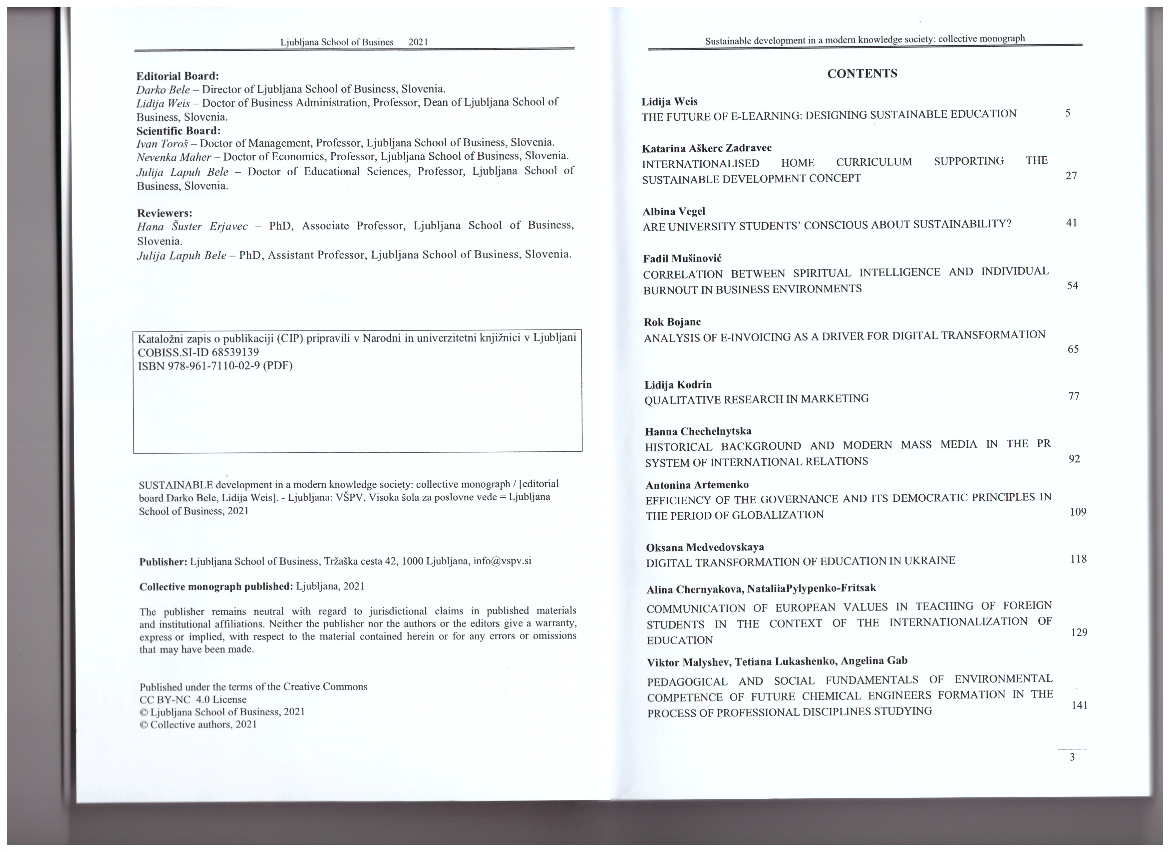 Ljubljana School of Busines 2021

**Editorial Board:**
*Darko Bele* – Director of Ljubljana School of Business, Slovenia.
*Lidija Weis* – Doctor of Business Administration, Professor, Dean of Ljubljana School of Business, Slovenia.
**Scientific Board:**
*Ivan Toroš* – Doctor of Management, Professor, Ljubljana School of Business, Slovenia.
*Nevenka Maher* – Doctor of Economics, Professor, Ljubljana School of Business, Slovenia.
*Julija Lapuh Bele* – Doctor of Educational Sciences, Professor, Ljubljana School of Business, Slovenia.

**Reviewers:**
*Hana Šuster Erjavec* – PhD, Associate Professor, Ljubljana School of Business, Slovenia.
*Julija Lapuh Bele* – PhD, Assistant Professor, Ljubljana School of Business, Slovenia.

Kataložni zapis o publikaciji (CIP) pripravili v Narodni in univerzitetni knjižnici v Ljubljani
COBISS.SI-ID 68539139
ISBN 978-961-7110-02-9 (PDF)

SUSTAINABLE development in a modern knowledge society: collective monograph / [editorial board Darko Bele, Lidija Weis]. - Ljubljana: VŠPV, Visoka šola za poslovne vede = Ljubljana School of Business, 2021

**Publisher:** Ljubljana School of Business, Tržaška cesta 42, 1000 Ljubljana, info@vspv.si

**Collective monograph published:** Ljubljana, 2021

The publisher remains neutral with regard to jurisdictional claims in published materials and institutional affiliations. Neither the publisher nor the authors or the editors give a warranty, express or implied, with respect to the material contained herein or for any errors or omissions that may have been made.

Published under the terms of the Creative Commons
CC BY-NC 4.0 License
© Ljubljana School of Business, 2021
© Collective authors, 2021

Sustainable development in a modern knowledge society: collective monograph

**CONTENTS**

**Lidija Weis**
THE FUTURE OF E-LEARNING: DESIGNING SUSTAINABLE EDUCATION 5

**Katarina Aškerc Zadravec**
INTERNATIONALISED HOME CURRICULUM SUPPORTING THE SUSTAINABLE DEVELOPMENT CONCEPT 27

**Albina Vegel**
ARE UNIVERSITY STUDENTS' CONSCIOUS ABOUT SUSTAINABILITY? 41

**Fadil Mušinović**
CORRELATION BETWEEN SPIRITUAL INTELLIGENCE AND INDIVIDUAL BURNOUT IN BUSINESS ENVIRONMENTS 54

**Rok Bojanc**
ANALYSIS OF E-INVOICING AS A DRIVER FOR DIGITAL TRANSFORMATION 65

**Lidija Kodrin**
QUALITATIVE RESEARCH IN MARKETING 77

**Hanna Chechelnytska**
HISTORICAL BACKGROUND AND MODERN MASS MEDIA IN THE PR SYSTEM OF INTERNATIONAL RELATIONS 92

**Antonina Artemenko**
EFFICIENCY OF THE GOVERNANCE AND ITS DEMOCRATIC PRINCIPLES IN THE PERIOD OF GLOBALIZATION 109

**Oksana Medvedovskaya**
DIGITAL TRANSFORMATION OF EDUCATION IN UKRAINE 118

**Alina Chernyakova, NataliiaPylypenko-Fritsak**
COMMUNICATION OF EUROPEAN VALUES IN TEACHING OF FOREIGN STUDENTS IN THE CONTEXT OF THE INTERNATIONALIZATION OF EDUCATION 129

**Viktor Malyshev, Tetiana Lukashenko, Angelina Gab**
PEDAGOGICAL AND SOCIAL FUNDAMENTALS OF ENVIRONMENTAL COMPETENCE OF FUTURE CHEMICAL ENGINEERS FORMATION IN THE PROCESS OF PROFESSIONAL DISCIPLINES STUDYING 141

3